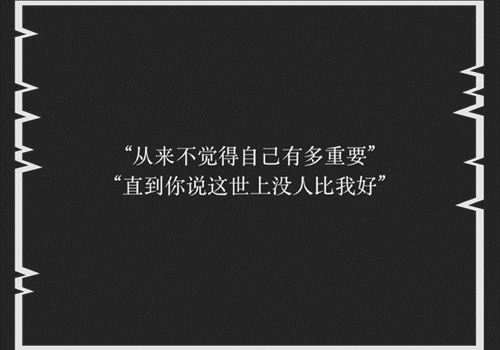 “从来不觉得自己有多重要”
“直到你说这世上没人比我好”